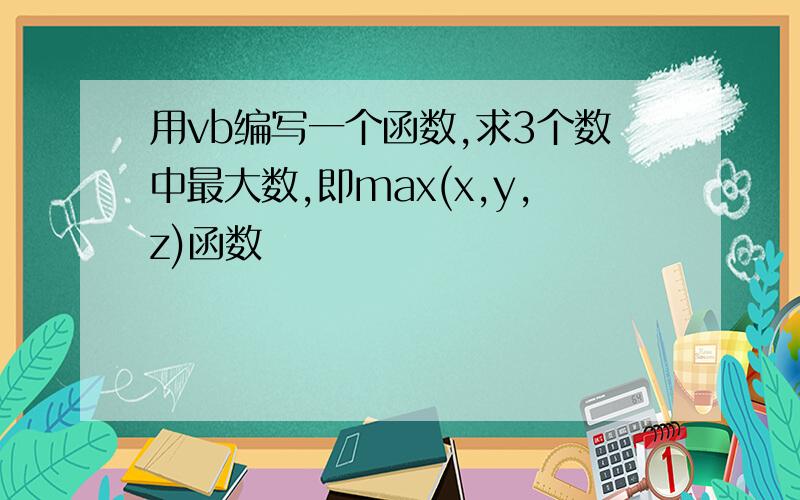 用vb编写一个函数,求3个数中最大数,即max(x,y,z)函数